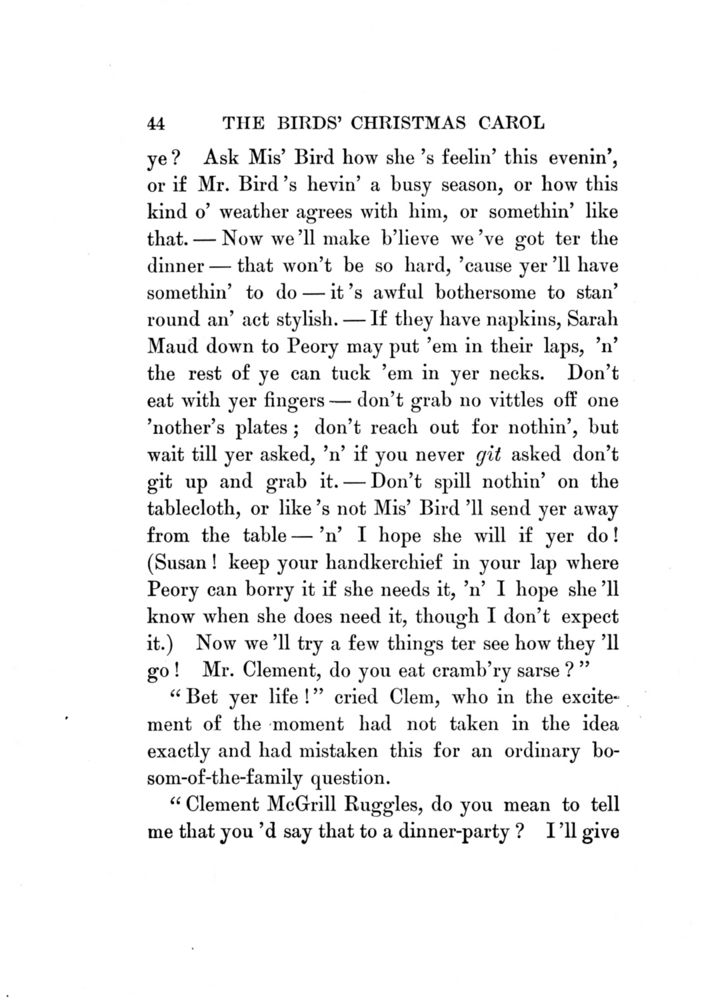 44 THE BIRDS' CHRISTMAS CAROL

ye? Ask Mis' Bird how she 's feelin' this evenin', or if Mr. Bird 's hevin' a busy season, or how this kind o' weather agrees with him, or somethin' like that. — Now we 'll make b'lieve we 've got ter the dinner — that won't be so hard, 'cause yer 'll have somethin' to do — it 's awful bothersome to stan' round an' act stylish. — If they have napkins, Sarah Maud down to Peory may put 'em in their laps, 'n' the rest of ye can tuck 'em in yer necks. Don't eat with yer fingers — don't grab no vittles off one 'nother's plates; don't reach out for nothin', but wait till yer asked, 'n' if you never git asked don't git up and grab it. — Don't spill nothin' on the tablecloth, or like 's not Mis' Bird 'll send yer away from the table — 'n' I hope she will if yer do! (Susan! keep your handkerchief in your lap where Peory can borry it if she needs it, 'n' I hope she 'll know when she does need it, though I don't expect it.) Now we 'll try a few things ter see how they 'll go! Mr. Clement, do you eat cramb'ry sarse?"

"Bet yer life!" cried Clem, who in the excitement of the moment had not taken in the idea exactly and had mistaken this for an ordinary bosom-of-the-family question.

"Clement McGrill Ruggles, do you mean to tell me that you 'd say that to a dinner-party? I 'll give